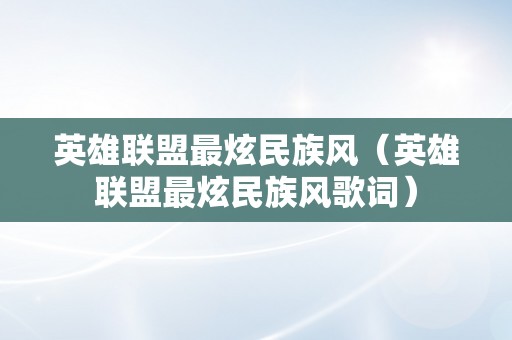 英雄联盟最炫民族风（英雄联盟最炫民族风歌词）